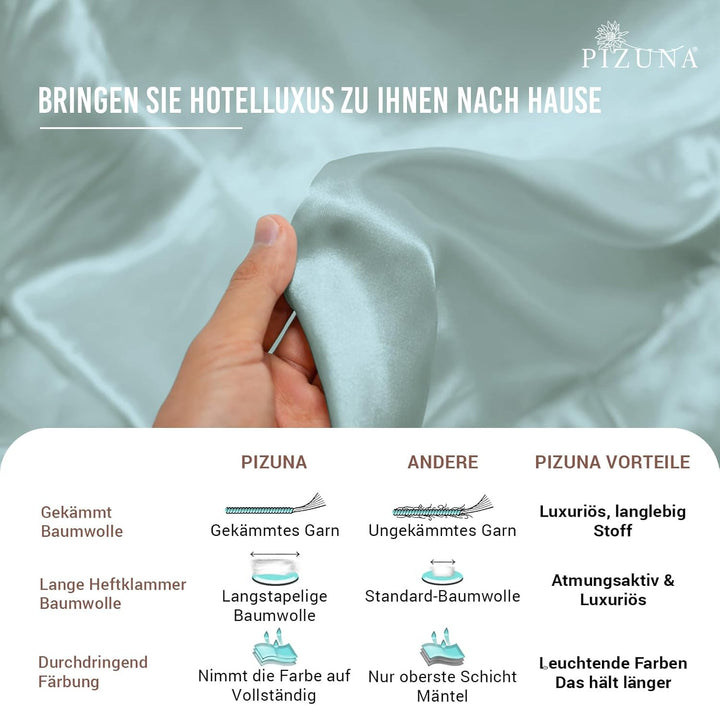 PIZUNA®

BRINGEN SIE HOTELLUXUS ZU IHNEN NACH HAUSE

| | PIZUNA | ANDERE | PIZUNA VORTEILE |
|---|---|---|---|
| Gekämmt Baumwolle | Gekämmtes Garn | Ungekämmtes Garn | Luxuriös, langlebig Stoff |
| Lange Heftklammer Baumwolle | Langstapelige Baumwolle | Standard-Baumwolle | Atmungsaktiv & Luxuriös |
| Durchdringend Färbung | Nimmt die Farbe auf Vollständig | Nur oberste Schicht Mäntel | Leuchtende Farben Das hält länger |